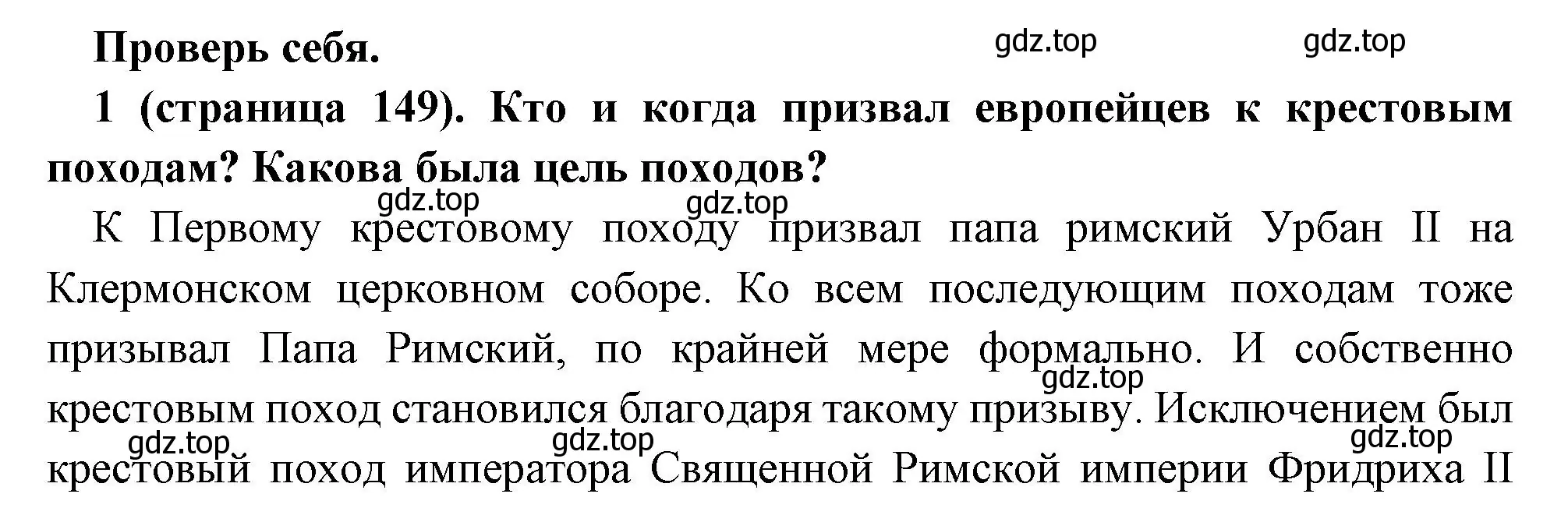 Проверь себя.

gdz.top gdz.top

1 (страница 149). Кто и когда призвал европейцев к крестовым походам? Какова была цель походов?

gdz.top gdz.top

К Первому крестовому походу призвал папа римский Урбан II на Клермонском церковном соборе. Ко всем последующим походам тоже призывал Папа Римский, по крайней мере формально. И собственно крестовым поход становился благодаря такому призыву. Исключением был крестовый поход императора Священной Римской империи Фридриха II

gdz.top gdz.top gdz.top gdz.top